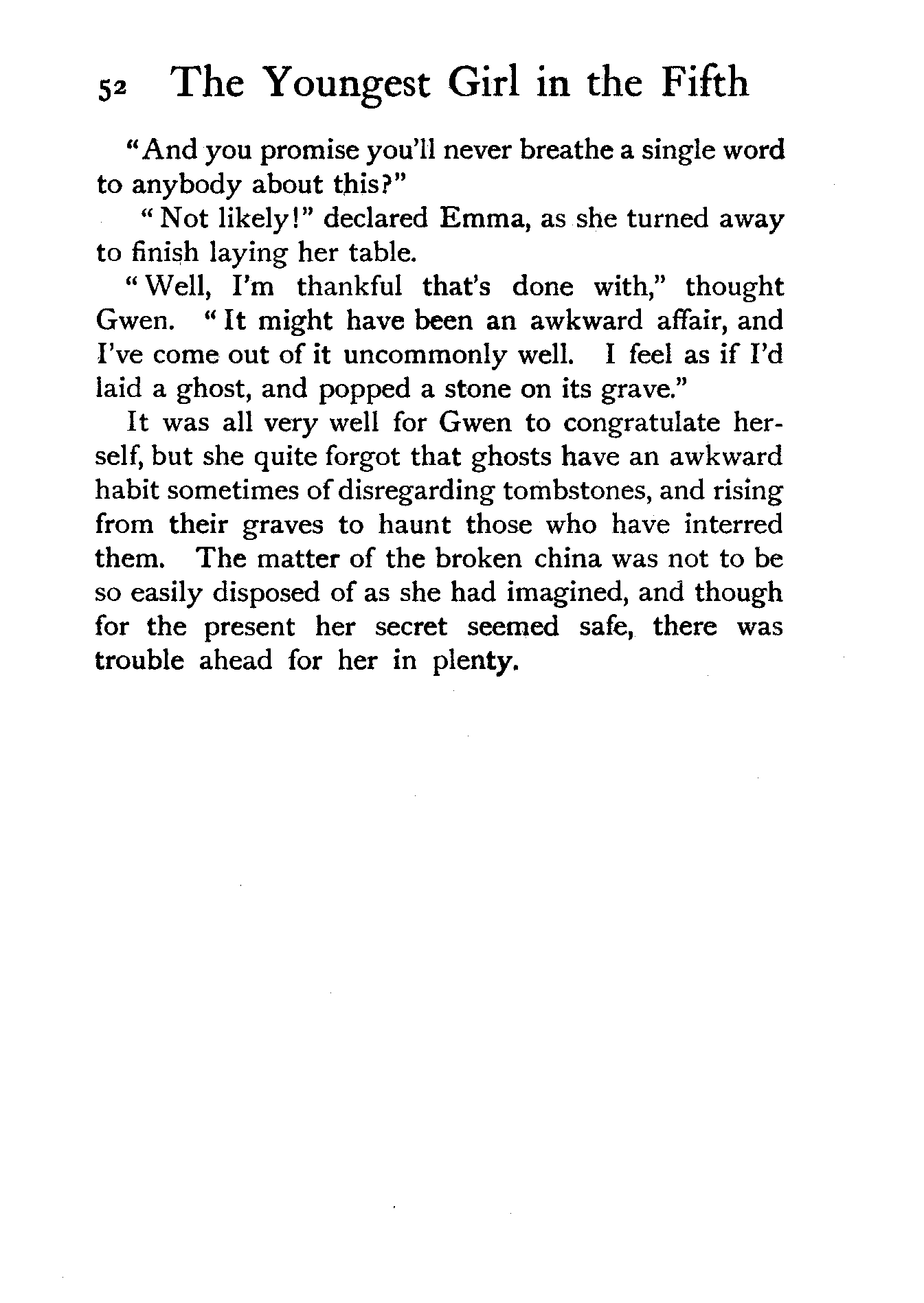 52 The Youngest Girl in the Fifth

"And you promise you'll never breathe a single word to anybody about this?"

"Not likely!" declared Emma, as she turned away to finish laying her table.

"Well, I'm thankful that's done with," thought Gwen. "It might have been an awkward affair, and I've come out of it uncommonly well. I feel as if I'd laid a ghost, and popped a stone on its grave."

It was all very well for Gwen to congratulate herself, but she quite forgot that ghosts have an awkward habit sometimes of disregarding tombstones, and rising from their graves to haunt those who have interred them. The matter of the broken china was not to be so easily disposed of as she had imagined, and though for the present her secret seemed safe, there was trouble ahead for her in plenty.